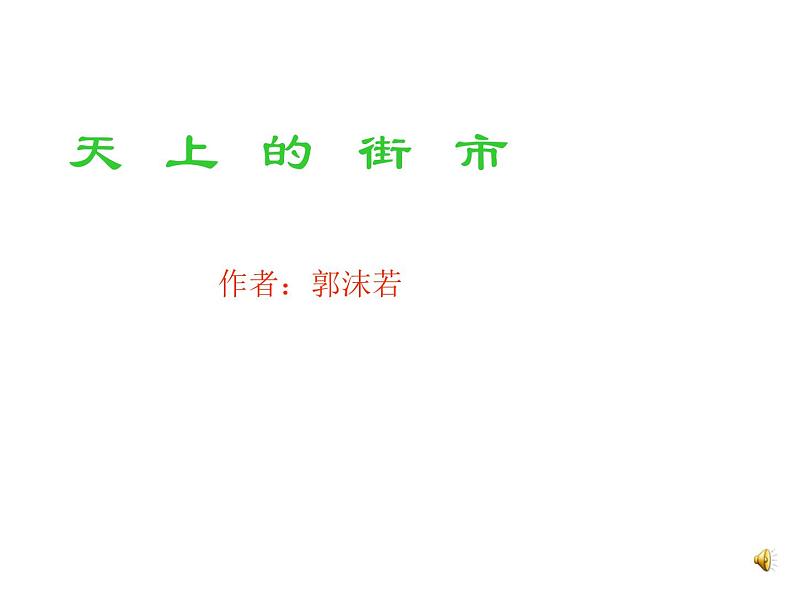 天 上 的 街 市

作者：郭沫若